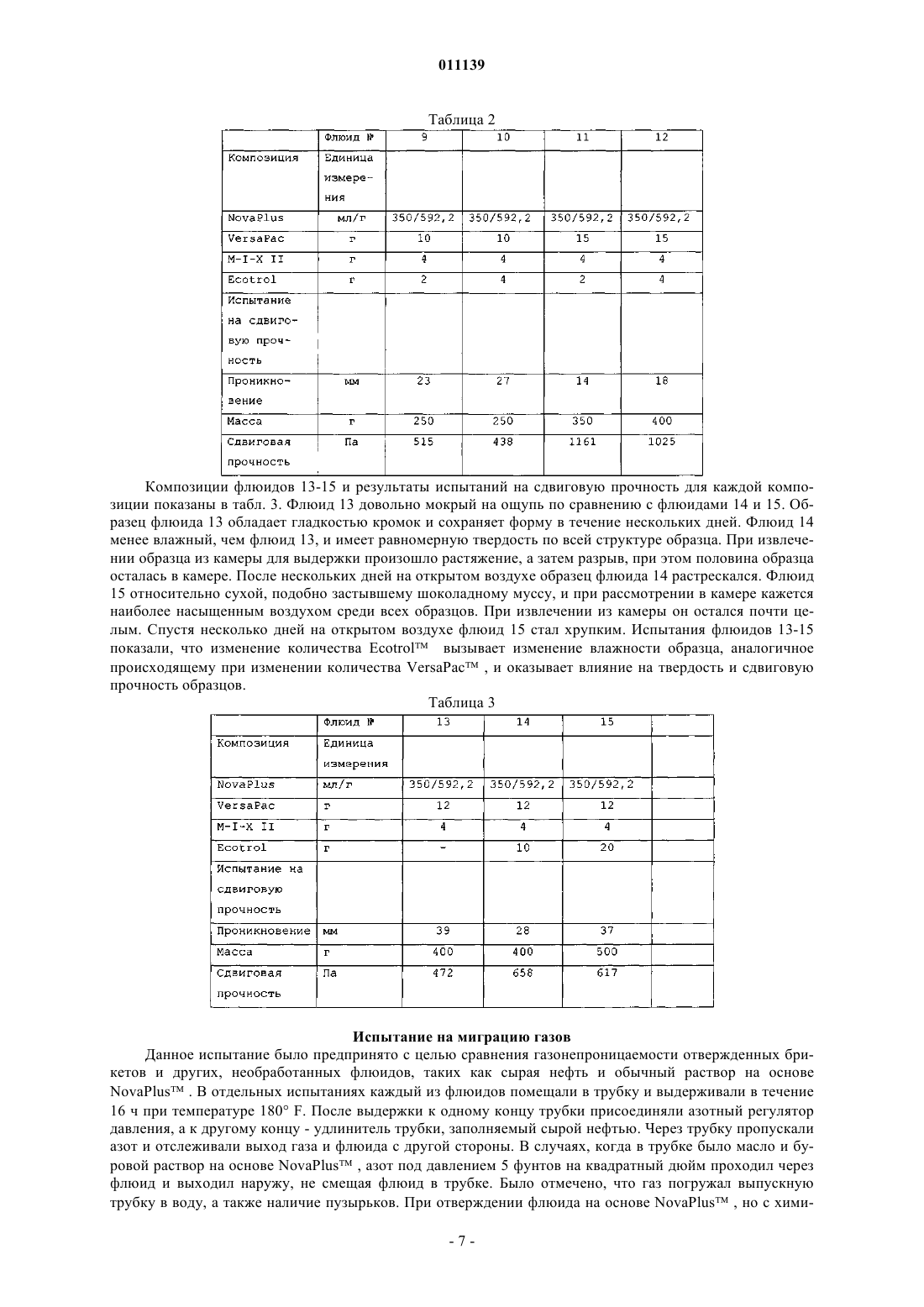 011139

Таблица 2

| | Флюид № | 9 | 10 | 11 | 12 |
|---|---|---|---|---|---|
| Композиция | Единица измерения | | | | |
| NovaPlus | мл/г | 350/592,2 | 350/592,2 | 350/592,2 | 350/592,2 |
| VersaPac | г | 10 | 10 | 15 | 15 |
| M-I-X II | г | 4 | 4 | 4 | 4 |
| Ecotrol | г | 2 | 4 | 2 | 4 |
| Испытание на сдвиговую прочность | | | | | |
| Проникновение | мм | 23 | 27 | 14 | 18 |
| Масса | г | 250 | 250 | 350 | 400 |
| Сдвиговая прочность | Па | 515 | 438 | 1161 | 1025 |

Композиции флюидов 13-15 и результаты испытаний на сдвиговую прочность для каждой композиции показаны в табл. 3. Флюид 13 довольно мокрый на ощупь по сравнению с флюидами 14 и 15. Образец флюида 13 обладает гладкостью кромок и сохраняет форму в течение нескольких дней. Флюид 14 менее влажный, чем флюид 13, и имеет равномерную твердость по всей структуре образца. При извлечении образца из камеры для выдержки произошло растяжение, а затем разрыв, при этом половина образца осталась в камере. После нескольких дней на открытом воздухе образец флюида 14 растрескался. Флюид 15 относительно сухой, подобно застывшему шоколадному муссу, и при рассмотрении в камере кажется наиболее насыщенным воздухом среди всех образцов. При извлечении из камеры он остался почти целым. Спустя несколько дней на открытом воздухе флюид 15 стал хрупким. Испытания флюидов 13-15 показали, что изменение количества Ecotrol™ вызывает изменение влажности образца, аналогичное происходящему при изменении количества VersaPac™ , и оказывает влияние на твердость и сдвиговую прочность образцов.

Таблица 3

| | Флюид № | 13 | 14 | 15 | |
|---|---|---|---|---|---|
| Композиция | Единица измерения | | | | |
| NovaPlus | мл/г | 350/592,2 | 350/592,2 | 350/592,2 | |
| VersaPac | г | 12 | 12 | 12 | |
| M-I-X II | г | 4 | 4 | 4 | |
| Ecotrol | г | - | 10 | 20 | |
| Испытание на сдвиговую прочность | | | | | |
| Проникновение | мм | 39 | 28 | 37 | |
| Масса | г | 400 | 400 | 500 | |
| Сдвиговая прочность | Па | 472 | 658 | 617 | |

Испытание на миграцию газов

Данное испытание было предпринято с целью сравнения газонепроницаемости отвержденных брикетов и других, необработанных флюидов, таких как сырая нефть и обычный раствор на основе NovaPlus™ . В отдельных испытаниях каждый из флюидов помещали в трубку и выдерживали в течение 16 ч при температуре 180° F. После выдержки к одному концу трубки присоединяли азотный регулятор давления, а к другому концу - удлинитель трубки, заполняемый сырой нефтью. Через трубку пропускали азот и отслеживали выход газа и флюида с другой стороны. В случаях, когда в трубке было масло и буровой раствор на основе NovaPlus™ , азот под давлением 5 фунтов на квадратный дюйм проходил через флюид и выходил наружу, не смещая флюид в трубке. Было отмечено, что газ погружал выпускную трубку в воду, а также наличие пузырьков. При отверждении флюида на основе NovaPlus™ , но с хими-

- 7 -